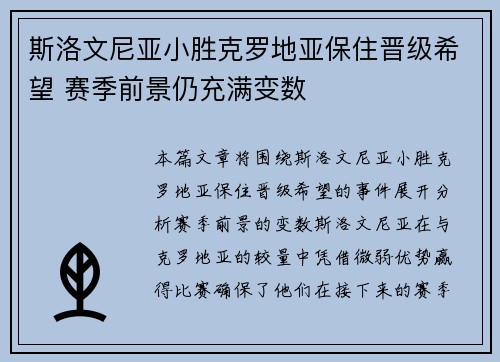 斯洛文尼亚小胜克罗地亚保住晋级希望 赛季前景仍充满变数

本篇文章将围绕斯洛文尼亚小胜克罗地亚保住晋级希望的事件展开分析赛季前景的变数斯洛文尼亚在与克罗地亚的较量中凭借微弱优势赢得比赛确保了他们在接下来的赛季